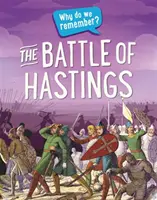 Why do we remember?

THE BATTLE OF HASTINGS